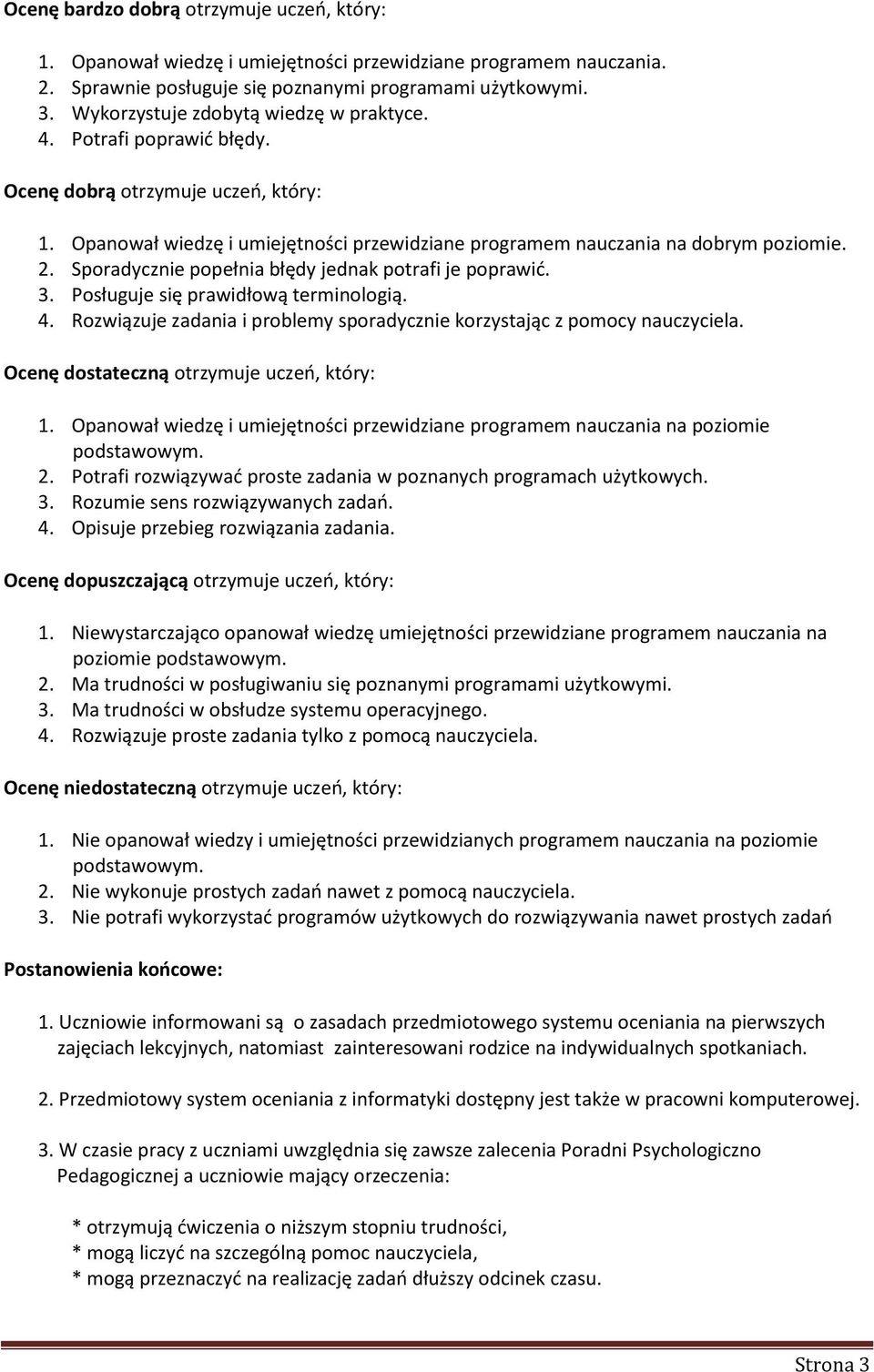 Ocenę bardzo dobrą otrzymuje uczeń, który:

1. Opanował wiedzę i umiejętności przewidziane programem nauczania.
2. Sprawnie posługuje się poznanymi programami użytkowymi.
3. Wykorzystuje zdobytą wiedzę w praktyce.
4. Potrafi poprawić błędy.

Ocenę dobrą otrzymuje uczeń, który:

1. Opanował wiedzę i umiejętności przewidziane programem nauczania na dobrym poziomie.
2. Sporadycznie popełnia błędy jednak potrafi je poprawić.
3. Posługuje się prawidłową terminologią.
4. Rozwiązuje zadania i problemy sporadycznie korzystając z pomocy nauczyciela.

Ocenę dostateczną otrzymuje uczeń, który:

1. Opanował wiedzę i umiejętności przewidziane programem nauczania na poziomie podstawowym.
2. Potrafi rozwiązywać proste zadania w poznanych programach użytkowych.
3. Rozumie sens rozwiązywanych zadań.
4. Opisuje przebieg rozwiązania zadania.

Ocenę dopuszczającą otrzymuje uczeń, który:

1. Niewystarczająco opanował wiedzę umiejętności przewidziane programem nauczania na poziomie podstawowym.
2. Ma trudności w posługiwaniu się poznanymi programami użytkowymi.
3. Ma trudności w obsłudze systemu operacyjnego.
4. Rozwiązuje proste zadania tylko z pomocą nauczyciela.

Ocenę niedostateczną otrzymuje uczeń, który:

1. Nie opanował wiedzy i umiejętności przewidzianych programem nauczania na poziomie podstawowym.
2. Nie wykonuje prostych zadań nawet z pomocą nauczyciela.
3. Nie potrafi wykorzystać programów użytkowych do rozwiązywania nawet prostych zadań

Postanowienia końcowe:

1. Uczniowie informowani są o zasadach przedmiotowego systemu oceniania na pierwszych zajęciach lekcyjnych, natomiast zainteresowani rodzice na indywidualnych spotkaniach.

2. Przedmiotowy system oceniania z informatyki dostępny jest także w pracowni komputerowej.

3. W czasie pracy z uczniami uwzględnia się zawsze zalecenia Poradni Psychologiczno Pedagogicznej a uczniowie mający orzeczenia:

* otrzymują ćwiczenia o niższym stopniu trudności,
* mogą liczyć na szczególną pomoc nauczyciela,
* mogą przeznaczyć na realizację zadań dłuższy odcinek czasu.

Strona 3